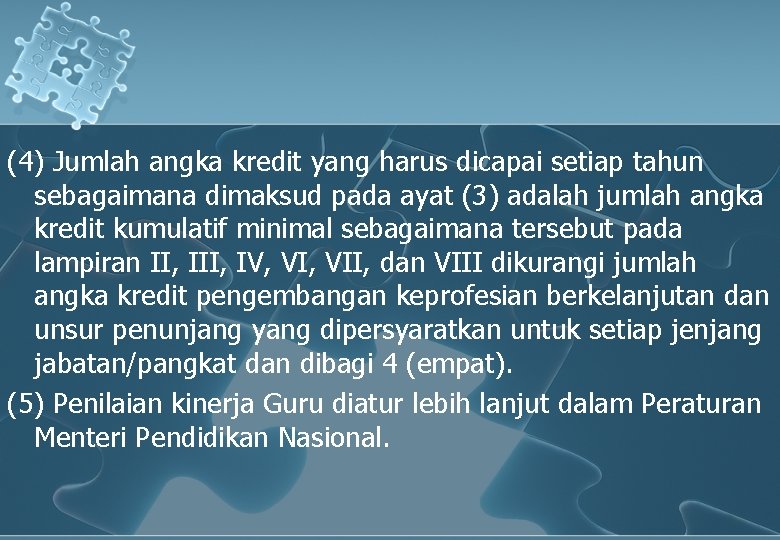 (4) Jumlah angka kredit yang harus dicapai setiap tahun sebagaimana dimaksud pada ayat (3) adalah jumlah angka kredit kumulatif minimal sebagaimana tersebut pada lampiran II, III, IV, VI, VII, dan VIII dikurangi jumlah angka kredit pengembangan keprofesian berkelanjutan dan unsur penunjang yang dipersyaratkan untuk setiap jenjang jabatan/pangkat dan dibagi 4 (empat).

(5) Penilaian kinerja Guru diatur lebih lanjut dalam Peraturan Menteri Pendidikan Nasional.